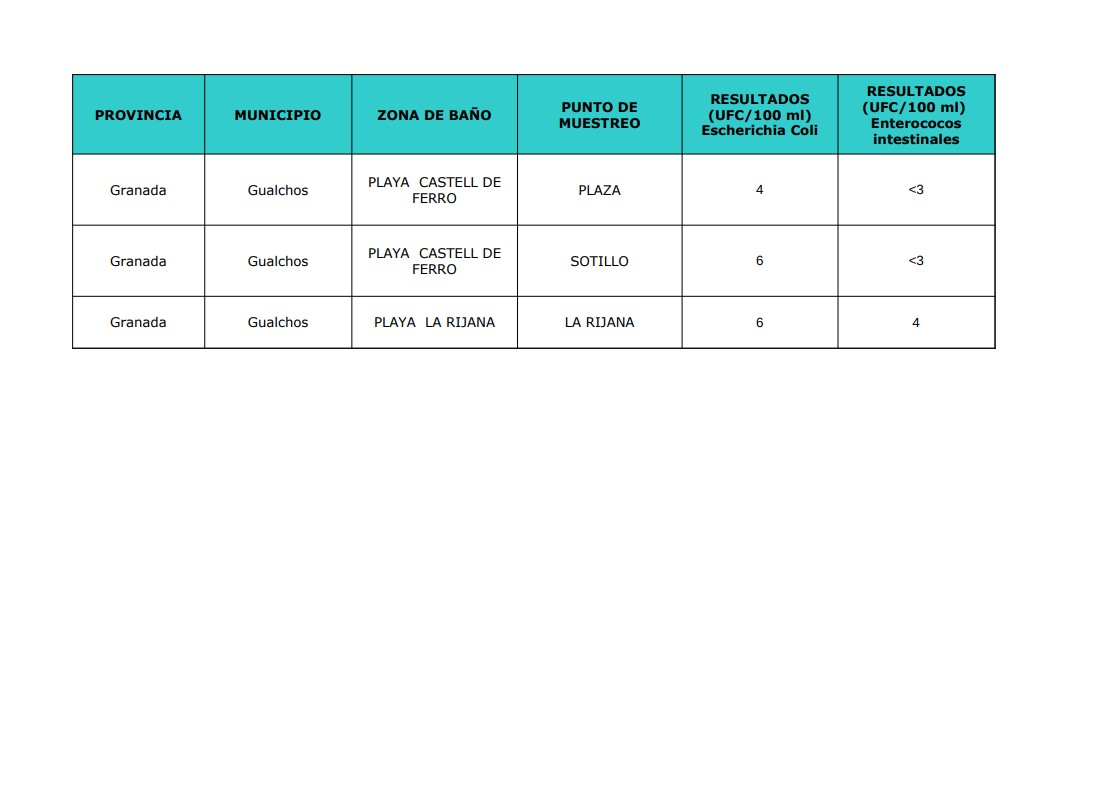 | PROVINCIA | MUNICIPIO | ZONA DE BAÑO | PUNTO DE MUESTREO | RESULTADOS (UFC/100 ml) Escherichia Coli | RESULTADOS (UFC/100 ml) Enterococos intestinales |
|---|---|---|---|---|---|
| Granada | Gualchos | PLAYA CASTELL DE FERRO | PLAZA | 4 | <3 |
| Granada | Gualchos | PLAYA CASTELL DE FERRO | SOTILLO | 6 | <3 |
| Granada | Gualchos | PLAYA LA RIJANA | LA RIJANA | 6 | 4 |